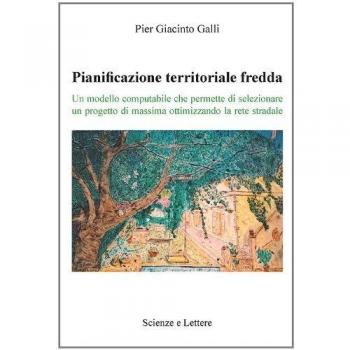 Pier Giacinto Galli

Pianificazione territoriale fredda

Un modello computabile che permette di selezionare un progetto di massima ottimizzando la rete stradale

Scienze e Lettere